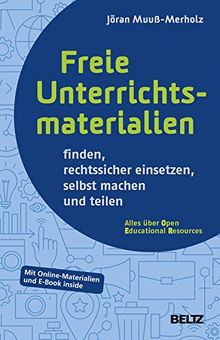 Jöran Muuß-Merholz

Freie Unterrichtsmaterialien

finden, rechtssicher einsetzen, selbst machen und teilen

Alles über Open Educational Resources

Mit Online-Materialien und E-Book inside

BELTZ